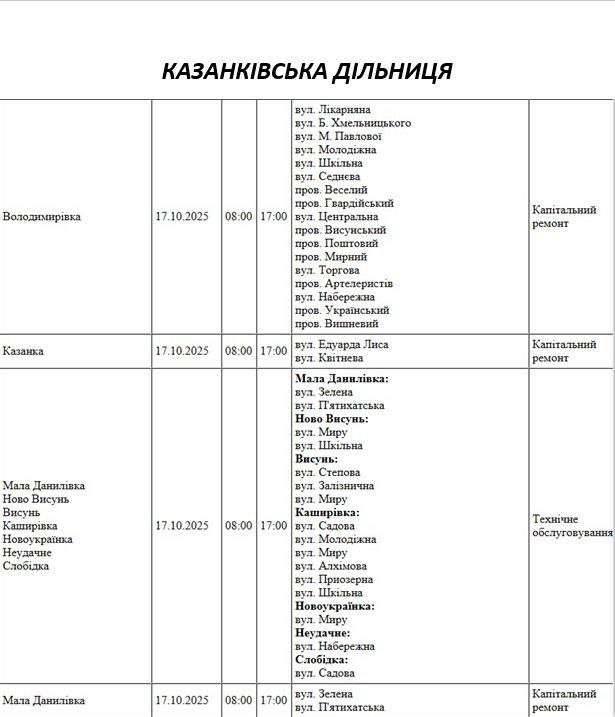 КАЗАНКІВСЬКА ДІЛЬНИЦЯ

| Володимирівка | 17.10.2025 | 08:00 | 17:00 | вул. Лікарняна вул. Б. Хмельницького вул. М. Павлової вул. Молодіжна вул. Шкільна вул. Седнєва пров. Веселий пров. Гвардійський вул. Центральна пров. Висунський пров. Поштовий пров. Мирний вул. Торгова пров. Артелеристів вул. Набережна пров. Український пров. Вишневий | Капітальний ремонт |
|---|---|---|---|---|---|
| Казанка | 17.10.2025 | 08:00 | 17:00 | вул. Едуарда Лиса вул. Квітнева | Капітальний ремонт |
| Мала Данилівка Ново Висунь Висунь Каширівка Новоукраїнка Неудачне Слобідка | 17.10.2025 | 08:00 | 17:00 | Мала Данилівка: вул. Зелена вул. П'ятихатська Ново Висунь: вул. Миру вул. Шкільна Висунь: вул. Степова вул. Залізнична вул. Миру Каширівка: вул. Садова вул. Молодіжна вул. Миру вул. Алхімова вул. Приозерна вул. Шкільна Новоукраїнка: вул. Миру Неудачне: вул. Набережна Слобідка: вул. Садова | Технічне обслуговування |
| Мала Данилівка | 17.10.2025 | 08:00 | 17:00 | вул. Зелена вул. П'ятихатська | Капітальний ремонт |